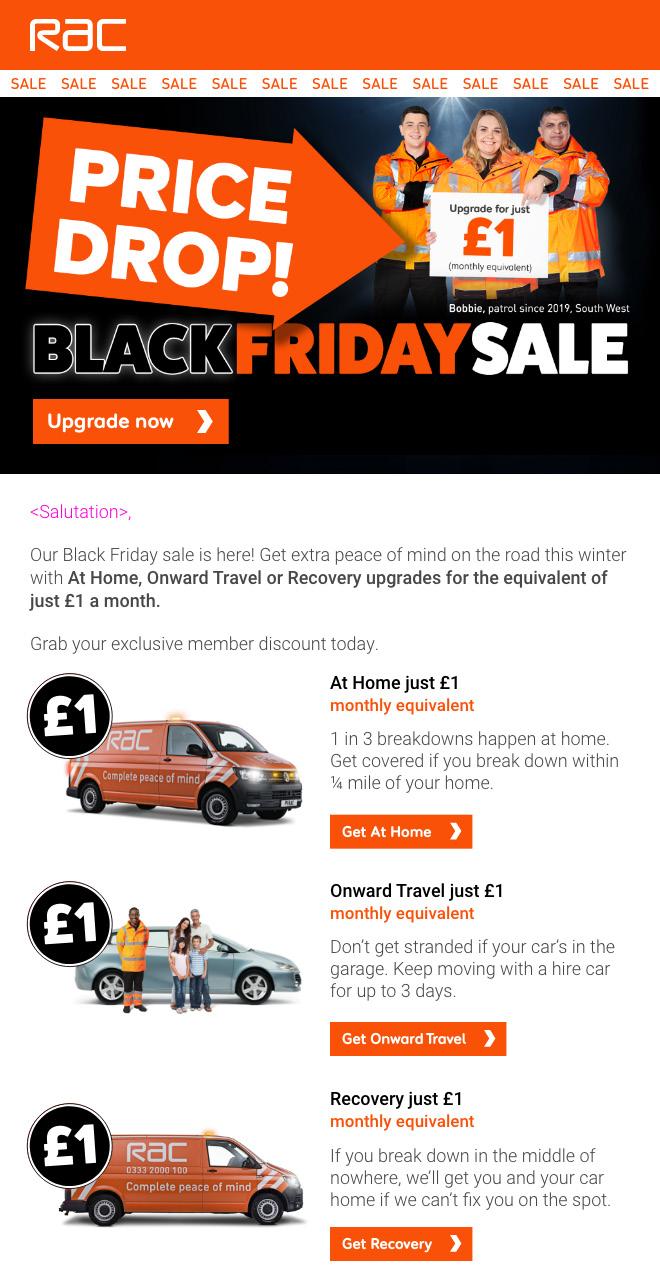 RAC

SALE SALE SALE SALE SALE SALE SALE SALE SALE SALE SALE SALE SALE

PRICE DROP!

Upgrade for just
£1
(monthly equivalent)

Bobbie, patrol since 2019, South West

BLACK FRIDAY SALE

Upgrade now ❯

<Salutation>,

Our Black Friday sale is here! Get extra peace of mind on the road this winter with At Home, Onward Travel or Recovery upgrades for the equivalent of just £1 a month.

Grab your exclusive member discount today.

£1

RAC
Complete peace of mind

At Home just £1
monthly equivalent

1 in 3 breakdowns happen at home. Get covered if you break down within ¼ mile of your home.

Get At Home ❯

£1

Onward Travel just £1
monthly equivalent

Don't get stranded if your car's in the garage. Keep moving with a hire car for up to 3 days.

Get Onward Travel ❯

£1

RAC
0333 2000 100
Complete peace of mind

Recovery just £1
monthly equivalent

If you break down in the middle of nowhere, we'll get you and your car home if we can't fix you on the spot.

Get Recovery ❯